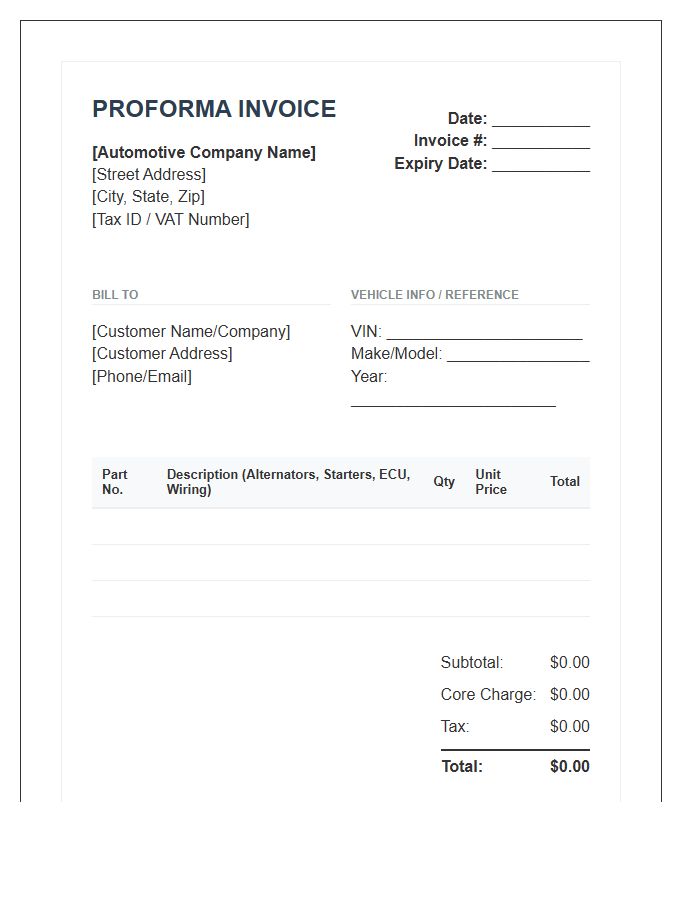 PROFORMA INVOICE

[Automotive Company Name]
[Street Address]
[City, State, Zip]
[Tax ID / VAT Number]

Date: ____
Invoice #: ____
Expiry Date: ____

BILL TO

[Customer Name/Company]
[Customer Address]
[Phone/Email]

VEHICLE INFO / REFERENCE

VIN: ____
Make/Model: ____
Year: ____

| Part No. | Description (Alternators, Starters, ECU, Wiring) | Qty | Unit Price | Total |
|---|---|---|---|---|
| | | | | |
| | | | | |
| | | | | |

Subtotal: $0.00
Core Charge: $0.00
Tax: $0.00
Total: $0.00